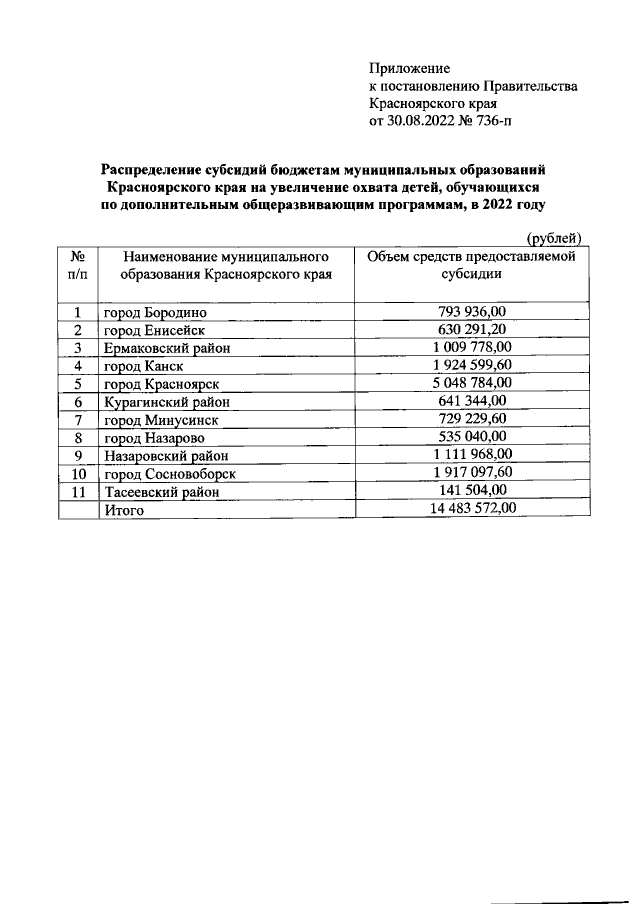 Приложение
к постановлению Правительства
Красноярского края
от 30.08.2022 № 736-п

Распределение субсидий бюджетам муниципальных образований Красноярского края на увеличение охвата детей, обучающихся по дополнительным общеразвивающим программам, в 2022 году

(рублей)

| № п/п | Наименование муниципального образования Красноярского края | Объем средств предоставляемой субсидии |
|---|---|---|
| 1 | город Бородино | 793 936,00 |
| 2 | город Енисейск | 630 291,20 |
| 3 | Ермаковский район | 1 009 778,00 |
| 4 | город Канск | 1 924 599,60 |
| 5 | город Красноярск | 5 048 784,00 |
| 6 | Курагинский район | 641 344,00 |
| 7 | город Минусинск | 729 229,60 |
| 8 | город Назарово | 535 040,00 |
| 9 | Назаровский район | 1 111 968,00 |
| 10 | город Сосновоборск | 1 917 097,60 |
| 11 | Тасеевский район | 141 504,00 |
| | Итого | 14 483 572,00 |